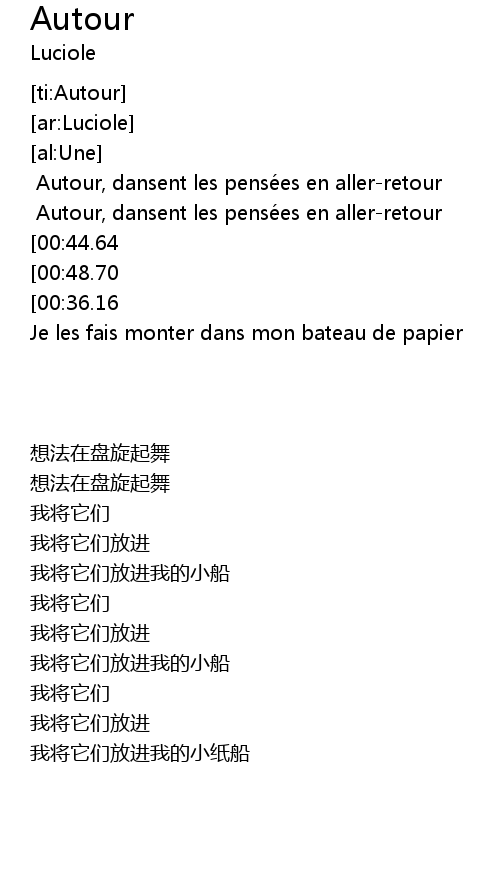 Autour
Luciole

[ti:Autour]
[ar:Luciole]
[al:Une]
Autour, dansent les pensées en aller-retour
Autour, dansent les pensées en aller-retour
[00:44.64
[00:48.70
[00:36.16
Je les fais monter dans mon bateau de papier

想法在盘旋起舞
想法在盘旋起舞
我将它们
我将它们放进
我将它们放进我的小船
我将它们
我将它们放进
我将它们放进我的小船
我将它们
我将它们放进
我将它们放进我的小纸船